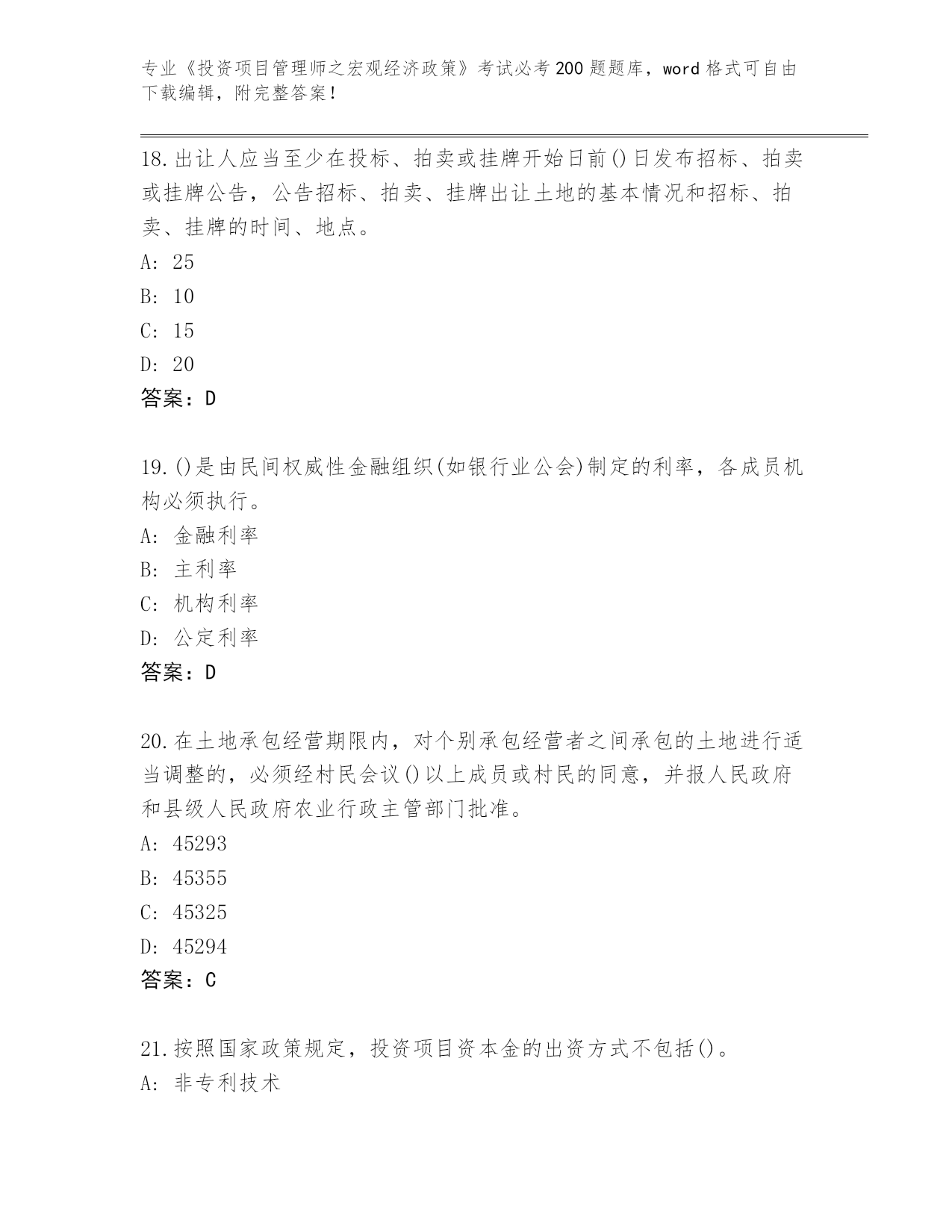 专业《投资项目管理师之宏观经济政策》考试必考200题题库，word格式可自由下载编辑，附完整答案！

18.出让人应当至少在投标、拍卖或挂牌开始日前()日发布招标、拍卖或挂牌公告，公告招标、拍卖、挂牌出让土地的基本情况和招标、拍卖、挂牌的时间、地点。
A: 25
B: 10
C: 15
D: 20
答案：D

19.()是由民间权威性金融组织(如银行业公会)制定的利率，各成员机构必须执行。
A: 金融利率
B: 主利率
C: 机构利率
D: 公定利率
答案：D

20.在土地承包经营期限内，对个别承包经营者之间承包的土地进行适当调整的，必须经村民会议()以上成员或村民的同意，并报人民政府和县级人民政府农业行政主管部门批准。
A: 45293
B: 45355
C: 45325
D: 45294
答案：C

21.按照国家政策规定，投资项目资本金的出资方式不包括()。
A: 非专利技术